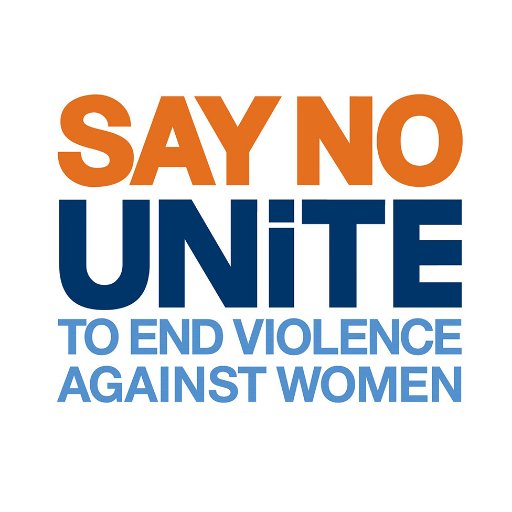 SAY NO
UNiTE
TO END VIOLENCE
AGAINST WOMEN